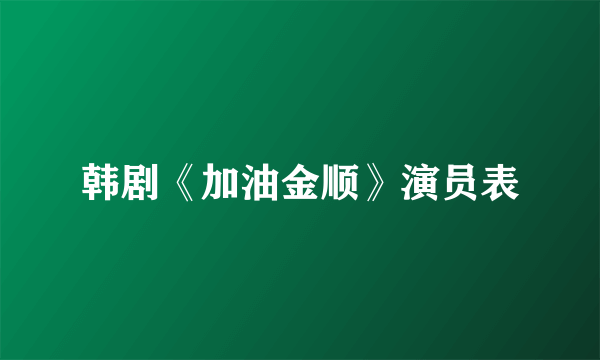 韩剧《加油金顺》演员表